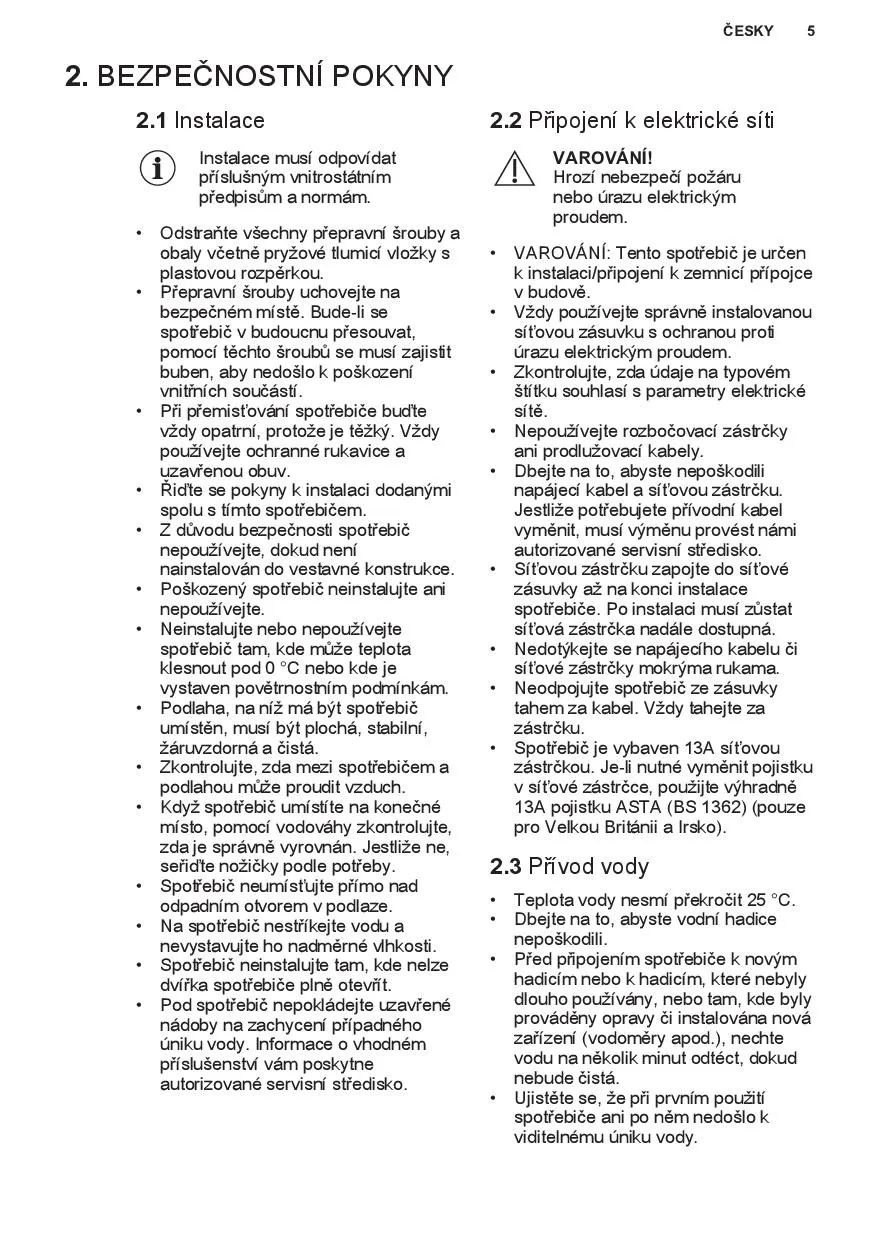 ČESKY 5

2. BEZPEČNOSTNÍ POKYNY

2.1 Instalace

Instalace musí odpovídat příslušným vnitrostátním předpisům a normám.

• Odstraňte všechny přepravní šrouby a obaly včetně pryžové tlumicí vložky s plastovou rozpěrkou.
• Přepravní šrouby uchovejte na bezpečném místě. Bude-li se spotřebič v budoucnu přesouvat, pomocí těchto šroubů se musí zajistit buben, aby nedošlo k poškození vnitřních součástí.
• Při přemisťování spotřebiče buďte vždy opatrní, protože je těžký. Vždy používejte ochranné rukavice a uzavřenou obuv.
• Řiďte se pokyny k instalaci dodanými spolu s tímto spotřebičem.
• Z důvodu bezpečnosti spotřebič nepoužívejte, dokud není nainstalován do vestavné konstrukce.
• Poškozený spotřebič neinstalujte ani nepoužívejte.
• Neinstalujte nebo nepoužívejte spotřebič tam, kde může teplota klesnout pod 0 °C nebo kde je vystaven povětrnostním podmínkám.
• Podlaha, na níž má být spotřebič umístěn, musí být plochá, stabilní, žáruvzdorná a čistá.
• Zkontrolujte, zda mezi spotřebičem a podlahou může proudit vzduch.
• Když spotřebič umístíte na konečné místo, pomocí vodováhy zkontrolujte, zda je správně vyrovnán. Jestliže ne, seřiďte nožičky podle potřeby.
• Spotřebič neumísťujte přímo nad odpadním otvorem v podlaze.
• Na spotřebič nestříkejte vodu a nevystavujte ho nadměrné vlhkosti.
• Spotřebič neinstalujte tam, kde nelze dvířka spotřebiče plně otevřít.
• Pod spotřebič nepokládejte uzavřené nádoby na zachycení případného úniku vody. Informace o vhodném příslušenství vám poskytne autorizované servisní středisko.

2.2 Připojení k elektrické síti

VAROVÁNÍ!
Hrozí nebezpečí požáru nebo úrazu elektrickým proudem.

• VAROVÁNÍ: Tento spotřebič je určen k instalaci/připojení k zemnicí přípojce v budově.
• Vždy používejte správně instalovanou síťovou zásuvku s ochranou proti úrazu elektrickým proudem.
• Zkontrolujte, zda údaje na typovém štítku souhlasí s parametry elektrické sítě.
• Nepoužívejte rozbočovací zástrčky ani prodlužovací kabely.
• Dbejte na to, abyste nepoškodili napájecí kabel a síťovou zástrčku. Jestliže potřebujete přívodní kabel vyměnit, musí výměnu provést námi autorizované servisní středisko.
• Síťovou zástrčku zapojte do síťové zásuvky až na konci instalace spotřebiče. Po instalaci musí zůstat síťová zástrčka nadále dostupná.
• Nedotýkejte se napájecího kabelu či síťové zástrčky mokrýma rukama.
• Neodpojujte spotřebič ze zásuvky tahem za kabel. Vždy tahejte za zástrčku.
• Spotřebič je vybaven 13A síťovou zástrčkou. Je-li nutné vyměnit pojistku v síťové zástrčce, použijte výhradně 13A pojistku ASTA (BS 1362) (pouze pro Velkou Británii a Irsko).

2.3 Přívod vody

• Teplota vody nesmí překročit 25 °C.
• Dbejte na to, abyste vodní hadice nepoškodili.
• Před připojením spotřebiče k novým hadicím nebo k hadicím, které nebyly dlouho používány, nebo tam, kde byly prováděny opravy či instalována nová zařízení (vodoměry apod.), nechte vodu na několik minut odtéct, dokud nebude čistá.
• Ujistěte se, že při prvním použití spotřebiče ani po něm nedošlo k viditelnému úniku vody.